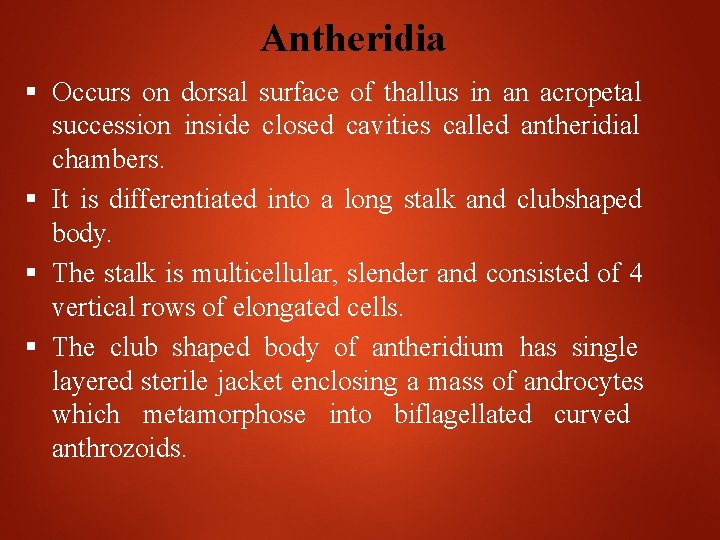 Antheridia

▪ Occurs on dorsal surface of thallus in an acropetal succession inside closed cavities called antheridial chambers.

▪ It is differentiated into a long stalk and clubshaped body.

▪ The stalk is multicellular, slender and consisted of 4 vertical rows of elongated cells.

▪ The club shaped body of antheridium has single layered sterile jacket enclosing a mass of androcytes which metamorphose into biflagellated curved anthrozoids.